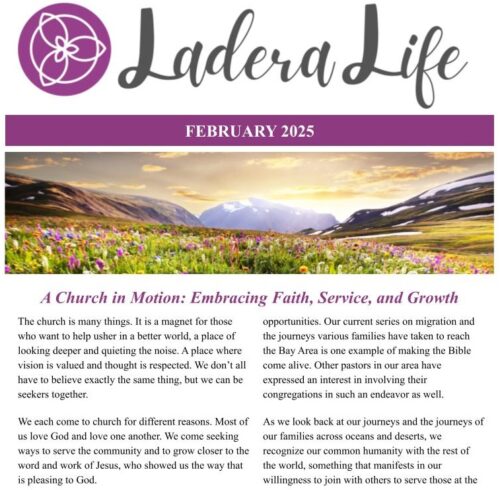 Ladera Life

FEBRUARY 2025

A Church in Motion: Embracing Faith, Service, and Growth

The church is many things. It is a magnet for those who want to help usher in a better world, a place of looking deeper and quieting the noise. A place where vision is valued and thought is respected. We don't all have to believe exactly the same thing, but we can be seekers together.

We each come to church for different reasons. Most of us love God and love one another. We come seeking ways to serve the community and to grow closer to the word and work of Jesus, who showed us the way that is pleasing to God.

opportunities. Our current series on migration and the journeys various families have taken to reach the Bay Area is one example of making the Bible come alive. Other pastors in our area have expressed an interest in involving their congregations in such an endeavor as well.

As we look back at our journeys and the journeys of our families across oceans and deserts, we recognize our common humanity with the rest of the world, something that manifests in our willingness to join with others to serve those at the